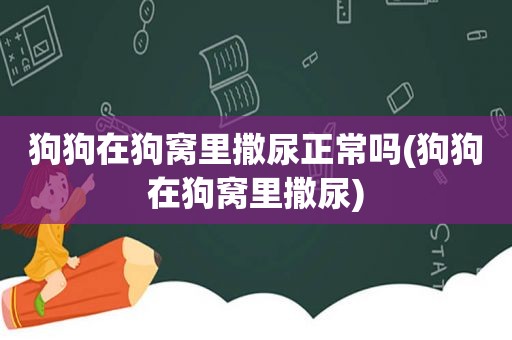 狗狗在狗窝里撒尿正常吗(狗狗在狗窝里撒尿)

STAT